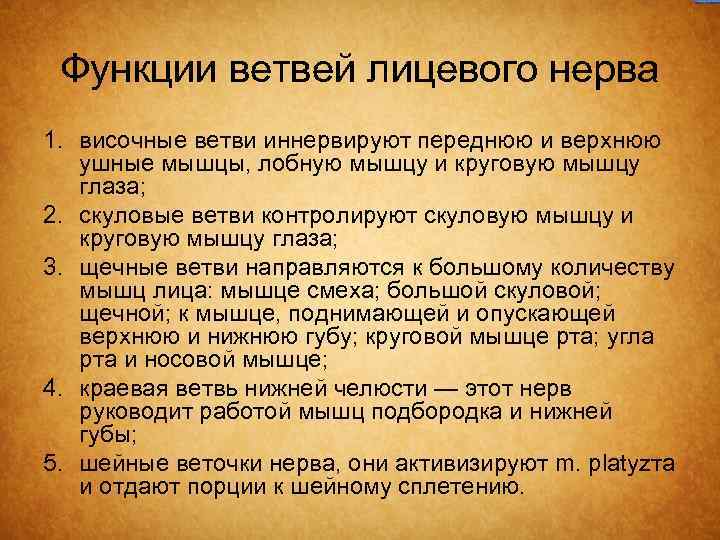 Функции ветвей лицевого нерва

1. височные ветви иннервируют переднюю и верхнюю ушные мышцы, лобную мышцу и круговую мышцу глаза;
2. скуловые ветви контролируют скуловую мышцу и круговую мышцу глаза;
3. щечные ветви направляются к большому количеству мышц лица: мышце смеха; большой скуловой; щечной; к мышце, поднимающей и опускающей верхнюю и нижнюю губу; круговой мышце рта; угла рта и носовой мышце;
4. краевая ветвь нижней челюсти — этот нерв руководит работой мышц подбородка и нижней губы;
5. шейные веточки нерва, они активизируют m. platyzta и отдают порции к шейному сплетению.